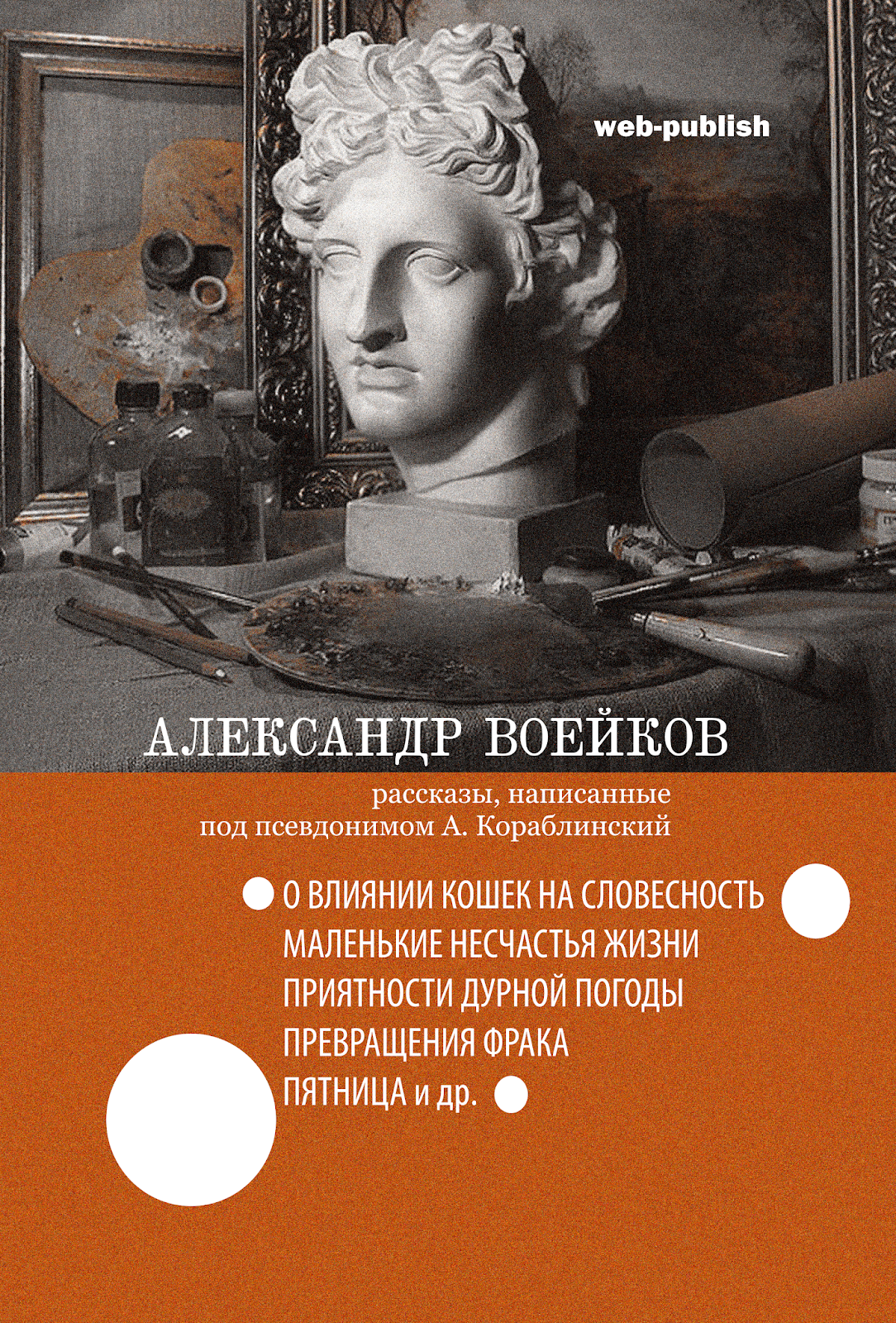 web-publish

АЛЕКСАНДР ВОЕЙКОВ

рассказы, написанные
под псевдонимом А. Кораблинский

О ВЛИЯНИИ КОШЕК НА СЛОВЕСНОСТЬ
МАЛЕНЬКИЕ НЕСЧАСТЬЯ ЖИЗНИ
ПРИЯТНОСТИ ДУРНОЙ ПОГОДЫ
ПРЕВРАЩЕНИЯ ФРАКА
ПЯТНИЦА и др.